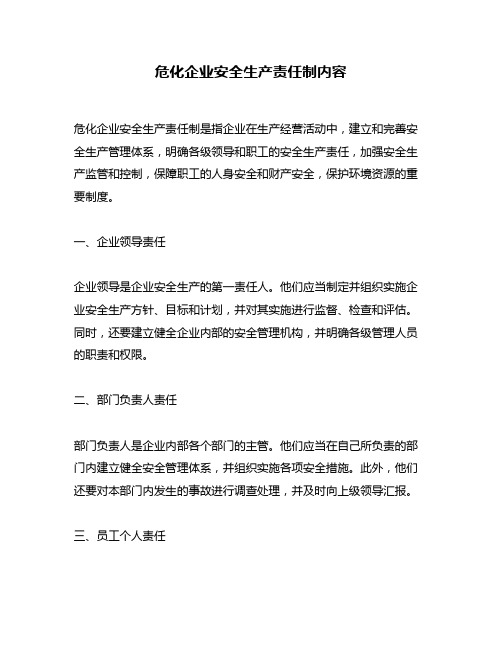 危化企业安全生产责任制内容

危化企业安全生产责任制是指企业在生产经营活动中，建立和完善安全生产管理体系，明确各级领导和职工的安全生产责任，加强安全生产监管和控制，保障职工的人身安全和财产安全，保护环境资源的重要制度。

一、企业领导责任

企业领导是企业安全生产的第一责任人。他们应当制定并组织实施企业安全生产方针、目标和计划，并对其实施进行监督、检查和评估。同时，还要建立健全企业内部的安全管理机构，并明确各级管理人员的职责和权限。

二、部门负责人责任

部门负责人是企业内部各个部门的主管。他们应当在自己所负责的部门内建立健全安全管理体系，并组织实施各项安全措施。此外，他们还要对本部门内发生的事故进行调查处理，并及时向上级领导汇报。

三、员工个人责任